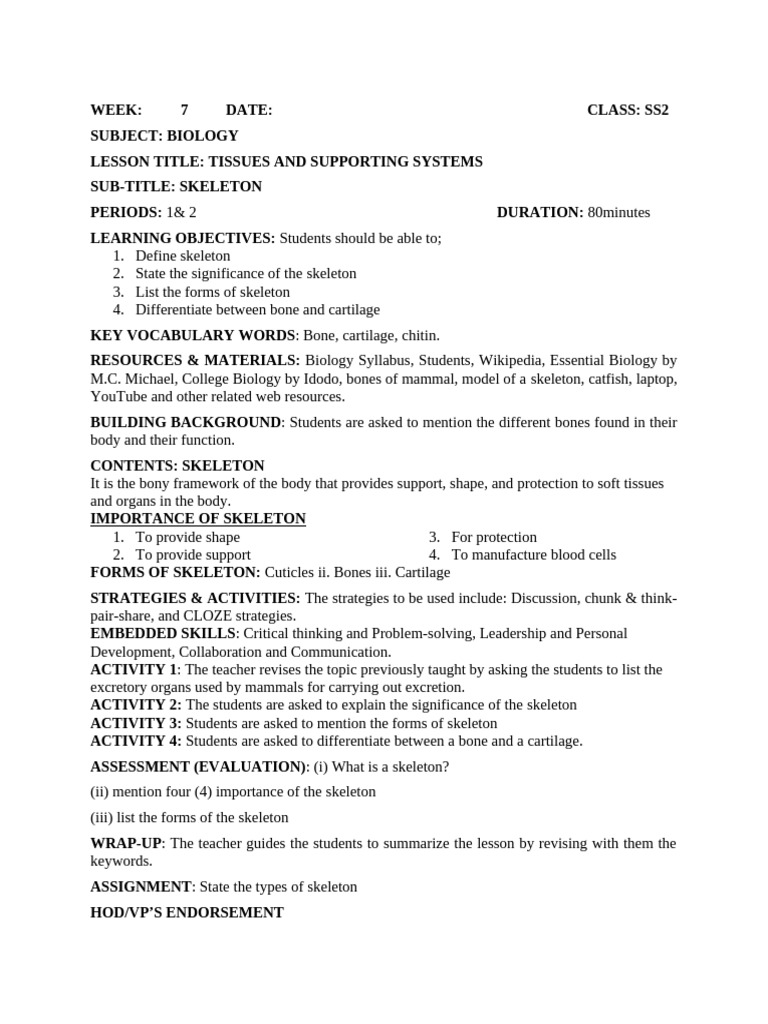 WEEK: 7 DATE: CLASS: SS2

SUBJECT: BIOLOGY

LESSON TITLE: TISSUES AND SUPPORTING SYSTEMS

SUB-TITLE: SKELETON

PERIODS: 1& 2 DURATION: 80minutes

LEARNING OBJECTIVES: Students should be able to;
1. Define skeleton
2. State the significance of the skeleton
3. List the forms of skeleton
4. Differentiate between bone and cartilage

KEY VOCABULARY WORDS: Bone, cartilage, chitin.

RESOURCES & MATERIALS: Biology Syllabus, Students, Wikipedia, Essential Biology by M.C. Michael, College Biology by Idodo, bones of mammal, model of a skeleton, catfish, laptop, YouTube and other related web resources.

BUILDING BACKGROUND: Students are asked to mention the different bones found in their body and their function.

CONTENTS: SKELETON
It is the bony framework of the body that provides support, shape, and protection to soft tissues and organs in the body.

IMPORTANCE OF SKELETON
1. To provide shape
2. To provide support
3. For protection
4. To manufacture blood cells

FORMS OF SKELETON: Cuticles ii. Bones iii. Cartilage

STRATEGIES & ACTIVITIES: The strategies to be used include: Discussion, chunk & think-pair-share, and CLOZE strategies.
EMBEDDED SKILLS: Critical thinking and Problem-solving, Leadership and Personal Development, Collaboration and Communication.
ACTIVITY 1: The teacher revises the topic previously taught by asking the students to list the excretory organs used by mammals for carrying out excretion.
ACTIVITY 2: The students are asked to explain the significance of the skeleton
ACTIVITY 3: Students are asked to mention the forms of skeleton
ACTIVITY 4: Students are asked to differentiate between a bone and a cartilage.

ASSESSMENT (EVALUATION): (i) What is a skeleton?

(ii) mention four (4) importance of the skeleton

(iii) list the forms of the skeleton

WRAP-UP: The teacher guides the students to summarize the lesson by revising with them the keywords.

ASSIGNMENT: State the types of skeleton

HOD/VP'S ENDORSEMENT